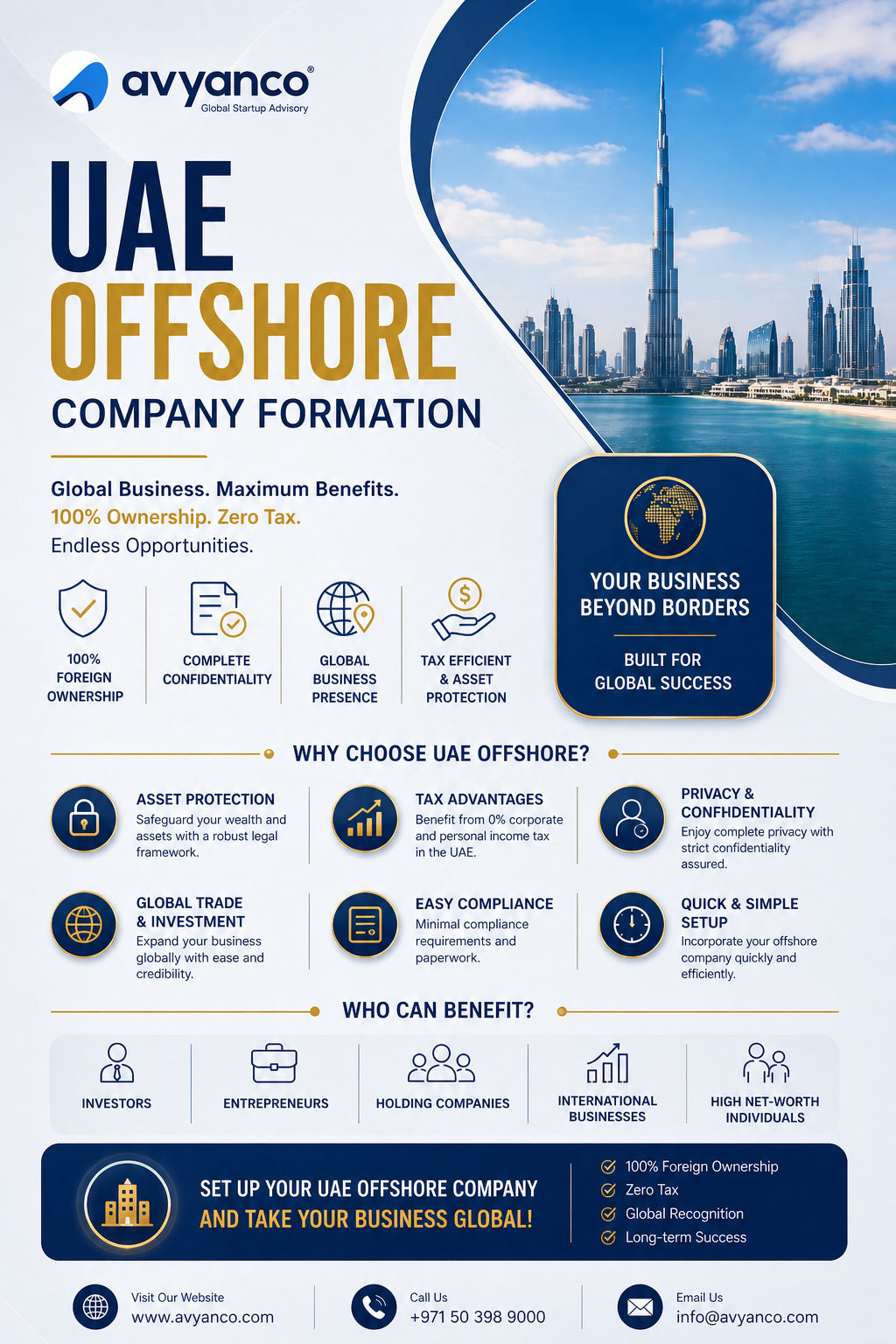 avyanco®
Global Startup Advisory

UAE
OFFSHORE
COMPANY FORMATION

Global Business. Maximum Benefits.
100% Ownership. Zero Tax.
Endless Opportunities.

100% FOREIGN OWNERSHIP

COMPLETE CONFIDENTIALITY

GLOBAL BUSINESS PRESENCE

TAX EFFICIENT & ASSET PROTECTION

YOUR BUSINESS BEYOND BORDERS

BUILT FOR GLOBAL SUCCESS

WHY CHOOSE UAE OFFSHORE?

ASSET PROTECTION
Safeguard your wealth and assets with a robust legal framework.

TAX ADVANTAGES
Benefit from 0% corporate and personal income tax in the UAE.

PRIVACY & CONFHDENTIALITY
Enjoy complete privacy with strict confidentiality assured.

GLOBAL TRADE & INVESTMENT
Expand your business globally with ease and credibility.

EASY COMPLIANCE
Minimal compliance requirements and paperwork.

QUICK & SIMPLE SETUP
Incorporate your offshore company quickly and efficiently.

WHO CAN BENEFIT?

INVESTORS

ENTREPRENEURS

HOLDING COMPANIES

INTERNATIONAL BUSINESSES

HIGH NET-WORTH INDIVIDUALS

SET UP YOUR UAE OFFSHORE COMPANY
AND TAKE YOUR BUSINESS GLOBAL!

100% Foreign Ownership
Zero Tax
Global Recognition
Long-term Success

Visit Our Website
www.avyanco.com

Call Us
+971 50 398 9000

Email Us
info@avyanco.com